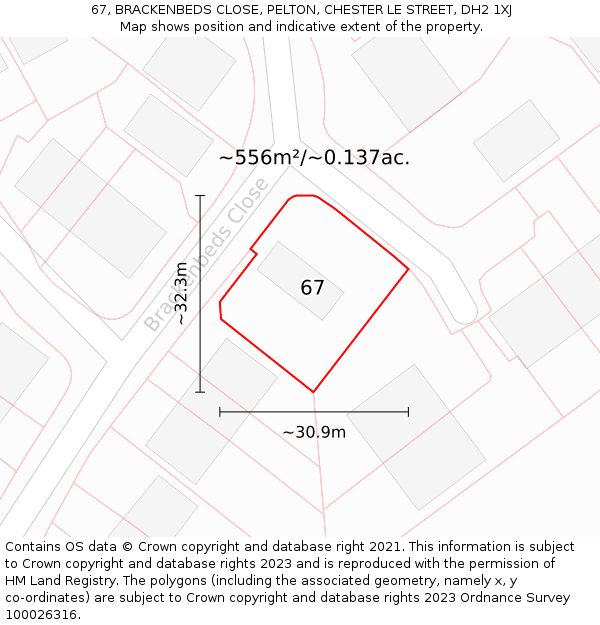 67, BRACKENBEDS CLOSE, PELTON, CHESTER LE STREET, DH2 1XJ
Map shows position and indicative extent of the property.

~556m²/~0.137ac.

Brackenbeds Close

~32.3m

67

~30.9m

Contains OS data © Crown copyright and database right 2021. This information is subject to Crown copyright and database rights 2023 and is reproduced with the permission of HM Land Registry. The polygons (including the associated geometry, namely x, y co-ordinates) are subject to Crown copyright and database rights 2023 Ordnance Survey 100026316.